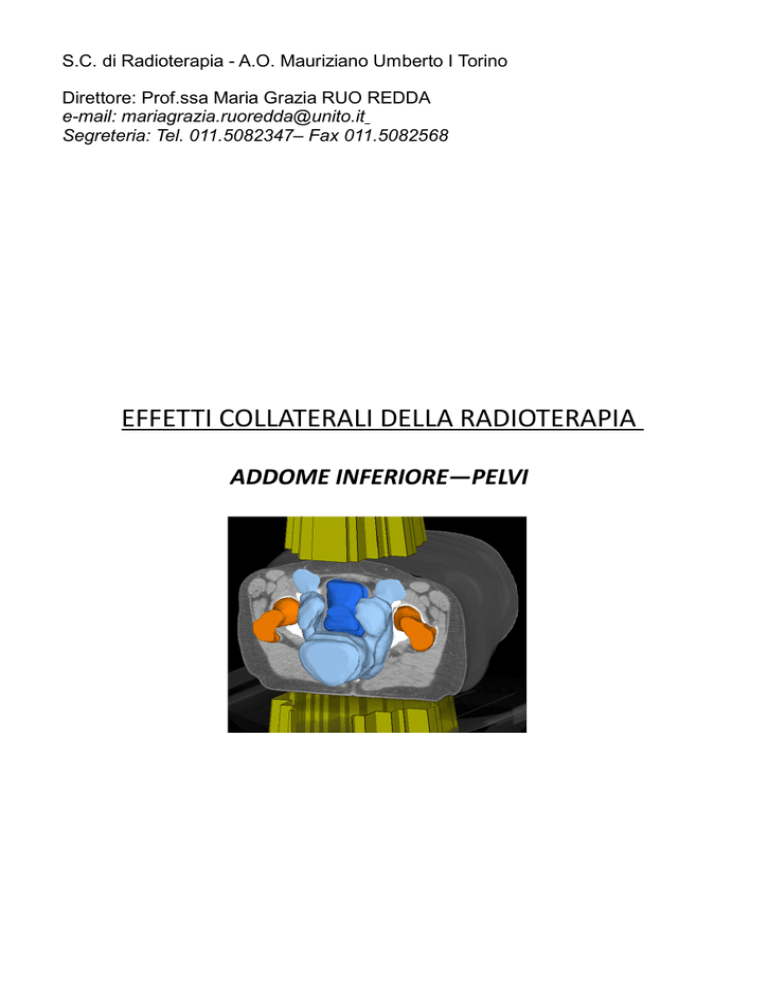 S.C. di Radioterapia - A.O. Mauriziano Umberto I Torino

Direttore: Prof.ssa Maria Grazia RUO REDDA
e-mail: mariagrazia.ruoredda@unito.it
Segreteria: Tel. 011.5082347– Fax 011.5082568

EFFETTI COLLATERALI DELLA RADIOTERAPIA

ADDOME INFERIORE—PELVI